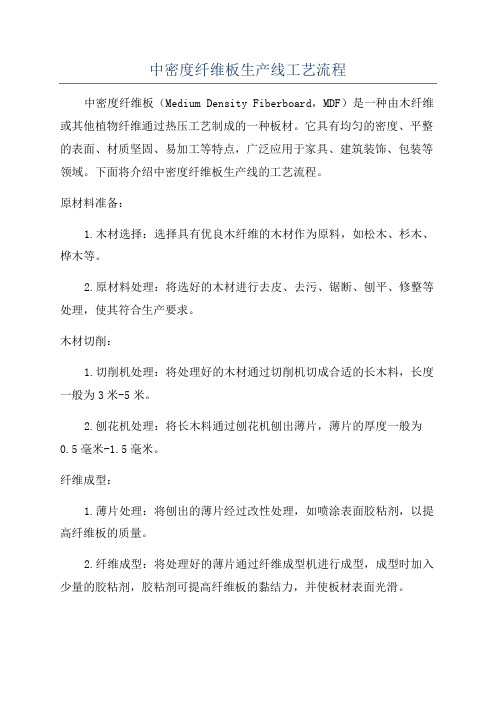 中密度纤维板生产线工艺流程

中密度纤维板（Medium Density Fiberboard，MDF）是一种由木纤维或其他植物纤维通过热压工艺制成的一种板材。它具有均匀的密度、平整的表面、材质坚固、易加工等特点，广泛应用于家具、建筑装饰、包装等领域。下面将介绍中密度纤维板生产线的工艺流程。

原材料准备：

1.木材选择：选择具有优良木纤维的木材作为原料，如松木、杉木、桦木等。

2.原材料处理：将选好的木材进行去皮、去污、锯断、刨平、修整等处理，使其符合生产要求。

木材切削：

1.切削机处理：将处理好的木材通过切削机切成合适的长木料，长度一般为3米-5米。

2.刨花机处理：将长木料通过刨花机刨出薄片，薄片的厚度一般为0.5毫米-1.5毫米。

纤维成型：

1.薄片处理：将刨出的薄片经过改性处理，如喷涂表面胶粘剂，以提高纤维板的质量。

2.纤维成型：将处理好的薄片通过纤维成型机进行成型，成型时加入少量的胶粘剂，胶粘剂可提高纤维板的黏结力，并使板材表面光滑。